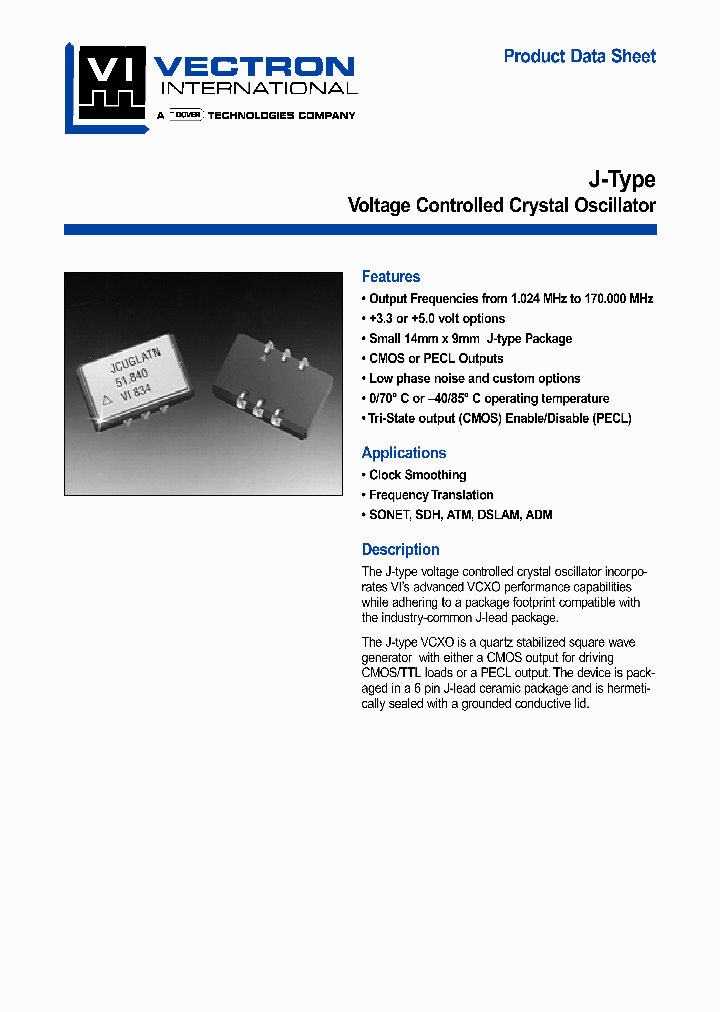 VI VECTRON INTERNATIONAL

A DOVER TECHNOLOGIES COMPANY

Product Data Sheet

J-Type

Voltage Controlled Crystal Oscillator

JCUGLATN
51.840
VI 834

Features

• Output Frequencies from 1.024 MHz to 170.000 MHz
• +3.3 or +5.0 volt options
• Small 14mm x 9mm J-type Package
• CMOS or PECL Outputs
• Low phase noise and custom options
• 0/70° C or –40/85° C operating temperature
• Tri-State output (CMOS) Enable/Disable (PECL)

Applications

• Clock Smoothing
• Frequency Translation
• SONET, SDH, ATM, DSLAM, ADM

Description

The J-type voltage controlled crystal oscillator incorporates VI's advanced VCXO performance capabilities while adhering to a package footprint compatible with the industry-common J-lead package.

The J-type VCXO is a quartz stabilized square wave generator with either a CMOS output for driving CMOS/TTL loads or a PECL output. The device is packaged in a 6 pin J-lead ceramic package and is hermetically sealed with a grounded conductive lid.